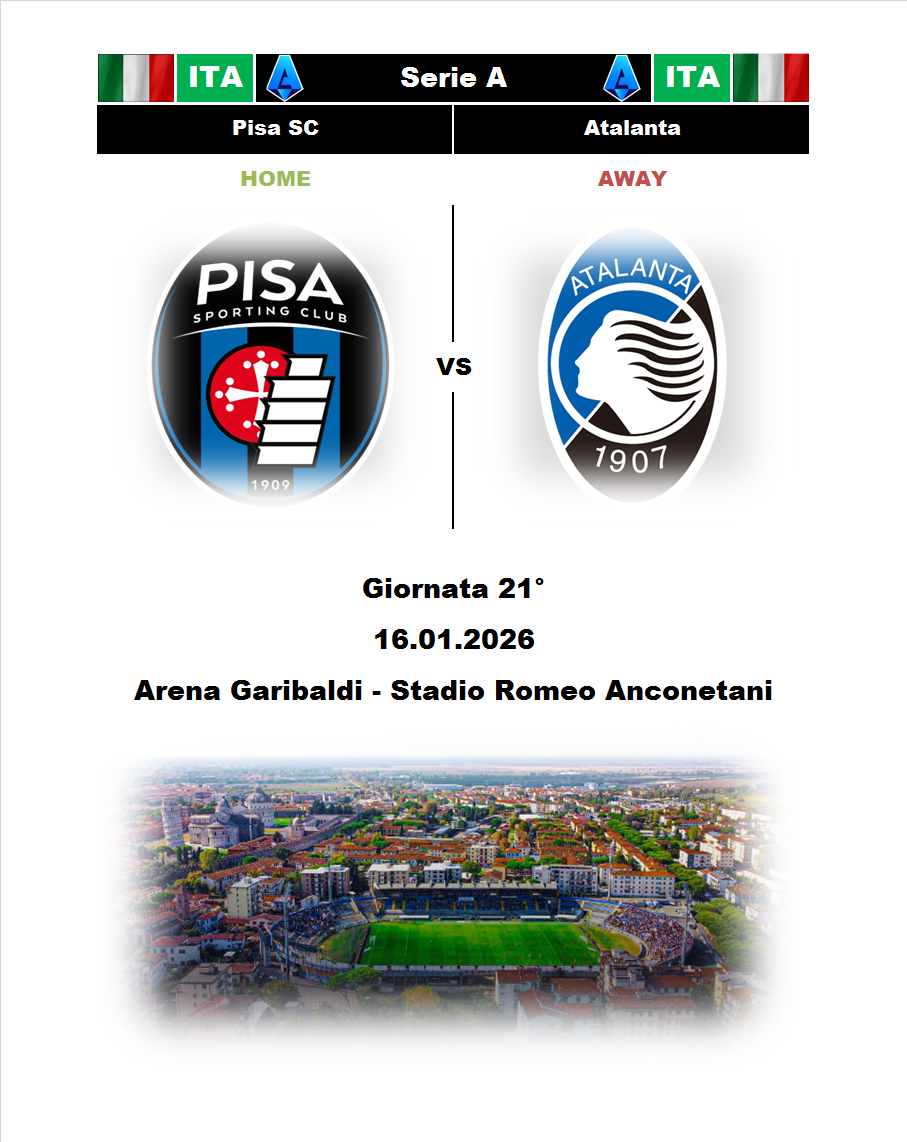 ITA Serie A ITA

Pisa SC Atalanta

HOME AWAY

PISA
SPORTING CLUB
1909

VS

ATALANTA
1907

Giornata 21°

16.01.2026

Arena Garibaldi - Stadio Romeo Anconetani